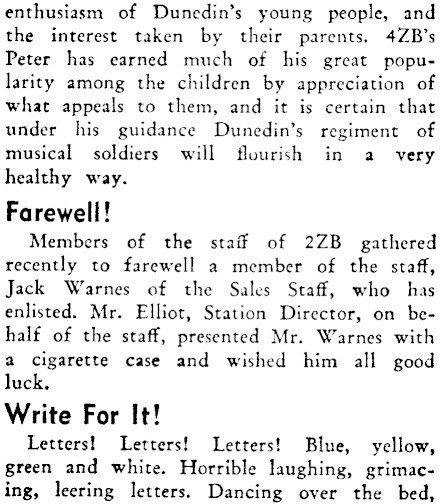 enthusiasm of Dunedin's young people, and the interest taken by their parents. 4ZB's Peter has earned much of his great popularity among the children by appreciation of what appeals to them, and it is certain that under his guidance Dunedin's regiment of musical soldiers will flourish in a very healthy way.

Farewell!

Members of the staff of 2ZB gathered recently to farewell a member of the staff, Jack Warnes of the Sales Staff, who has enlisted. Mr. Elliot, Station Director, on behalf of the staff, presented Mr. Warnes with a cigarette case and wished him all good luck.

Write For It!

Letters! Letters! Letters! Blue, yellow, green and white. Horrible laughing, grimacing, leering letters. Dancing over the bed,